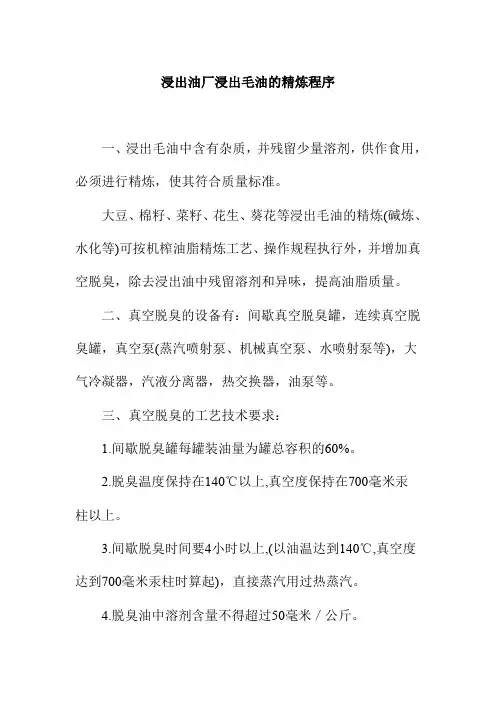 浸出油厂浸出毛油的精炼程序

一、浸出毛油中含有杂质，并残留少量溶剂，供作食用，必须进行精炼，使其符合质量标准。

大豆、棉籽、菜籽、花生、葵花等浸出毛油的精炼(碱炼、水化等)可按机榨油脂精炼工艺、操作规程执行外，并增加真空脱臭，除去浸出油中残留溶剂和异味，提高油脂质量。

二、真空脱臭的设备有：间歇真空脱臭罐，连续真空脱臭罐，真空泵(蒸汽喷射泵、机械真空泵、水喷射泵等)，大气冷凝器，汽液分离器，热交换器，油泵等。

三、真空脱臭的工艺技术要求：

1.间歇脱臭罐每罐装油量为罐总容积的60%。

2.脱臭温度保持在140℃以上,真空度保持在700毫米汞柱以上。

3.间歇脱臭时间要4小时以上,(以油温达到140℃,真空度达到700毫米汞柱时算起)，直接蒸汽用过热蒸汽。

4.脱臭油中溶剂含量不得超过50毫米／公斤。